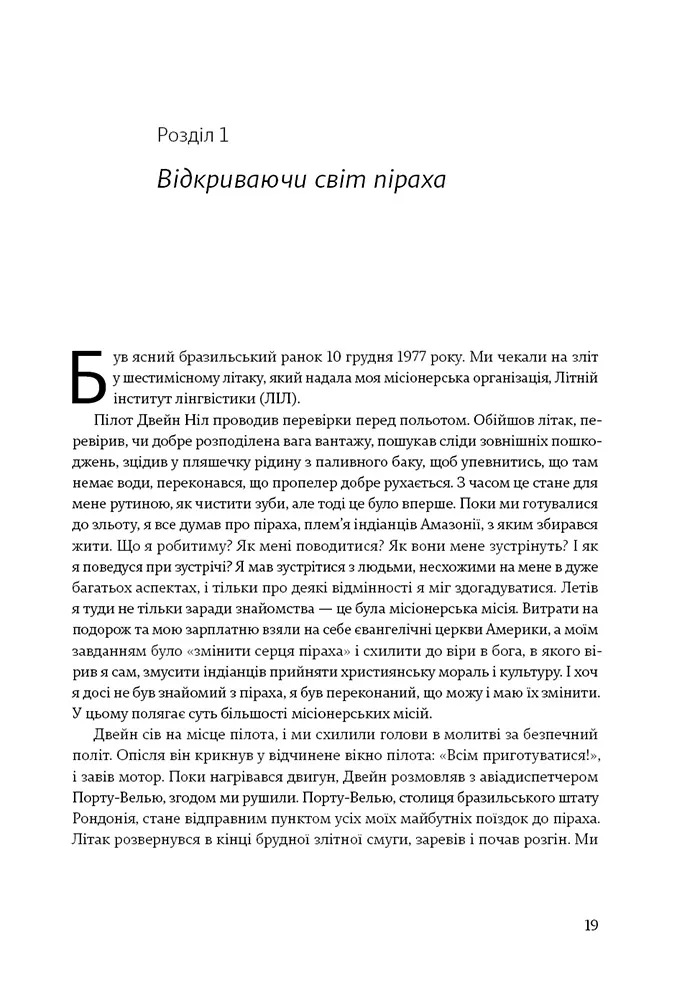 Розділ 1

Відкриваючи світ піраха

Був ясний бразильський ранок 10 грудня 1977 року. Ми чекали на зліт у шестимісному літаку, який надала моя місіонерська організація, Літній інститут лінгвістики (ЛІЛ).

Пілот Двейн Ніл проводив перевірки перед польотом. Обійшов літак, перевірив, чи добре розподілена вага вантажу, пошукав сліди зовнішніх пошкоджень, зцідив у пляшечку рідину з паливного баку, щоб упевнитись, що там немає води, переконався, що пропелер добре рухається. З часом це стане для мене рутиною, як чистити зуби, але тоді це було вперше. Поки ми готувалися до зльоту, я все думав про піраха, плем'я індіанців Амазонії, з яким збирався жити. Що я робитиму? Як мені поводитися? Як вони мене зустрінуть? І як я поведуся при зустрічі? Я мав зустрітися з людьми, несхожими на мене в дуже багатьох аспектах, і тільки про деякі відмінності я міг здогадуватися. Летів я туди не тільки заради знайомства — це була місіонерська місія. Витрати на подорож та мою зарплатню взяли на себе євангелічні церкви Америки, а моїм завданням було «змінити серця піраха» і схилити до віри в бога, в якого вірив я сам, змусити індіанців прийняти християнську мораль і культуру. І хоч я досі не був знайомий з піраха, я був переконаний, що можу і маю їх змінити. У цьому полягає суть більшості місіонерських місій.

Двейн сів на місце пілота, і ми схилили голови в молитві за безпечний політ. Опісля він крикнув у відчинене вікно пілота: «Всім приготуватися!», і завів мотор. Поки нагрівався двигун, Двейн розмовляв з авіадиспетчером Порту-Велью, згодом ми рушили. Порту-Велью, столиця бразильського штату Рондонія, стане відправним пунктом усіх моїх майбутніх поїздок до піраха. Літак розвернувся в кінці брудної злітної смуги, заревів і почав розгін. Ми

19